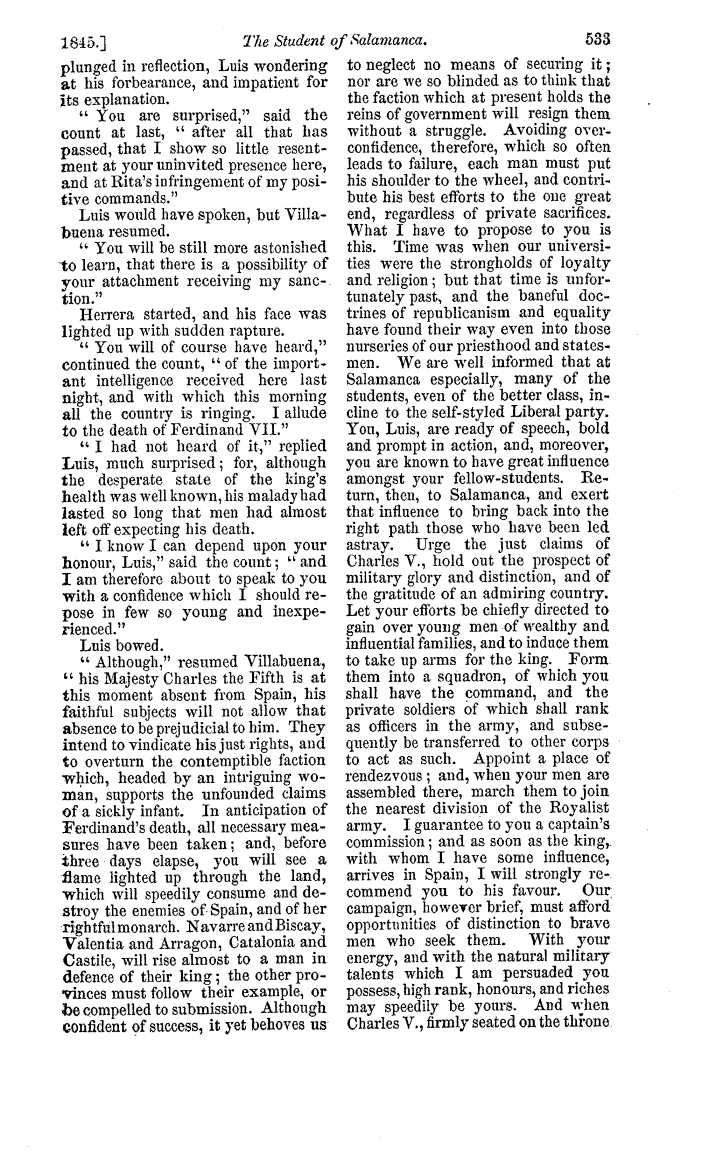 1845.] The Student of Salamanca. 533

plunged in reflection, Luis wondering at his forbearance, and impatient for its explanation.

"You are surprised," said the count at last, "after all that has passed, that I show so little resentment at your uninvited presence here, and at Rita's infringement of my positive commands."

Luis would have spoken, but Villabuena resumed.

"You will be still more astonished to learn, that there is a possibility of your attachment receiving my sanction."

Herrera started, and his face was lighted up with sudden rapture.

"You will of course have heard," continued the count, "of the important intelligence received here last night, and with which this morning all the country is ringing. I allude to the death of Ferdinand VII."

"I had not heard of it," replied Luis, much surprised; for, although the desperate state of the king's health was well known, his malady had lasted so long that men had almost left off expecting his death.

"I know I can depend upon your honour, Luis," said the count; "and I am therefore about to speak to you with a confidence which I should repose in few so young and inexperienced."

Luis bowed.

"Although," resumed Villabuena, "his Majesty Charles the Fifth is at this moment absent from Spain, his faithful subjects will not allow that absence to be prejudicial to him. They intend to vindicate his just rights, and to overturn the contemptible faction which, headed by an intriguing woman, supports the unfounded claims of a sickly infant. In anticipation of Ferdinand's death, all necessary measures have been taken; and, before three days elapse, you will see a flame lighted up through the land, which will speedily consume and destroy the enemies of Spain, and of her rightful monarch. Navarre and Biscay, Valentia and Arragon, Catalonia and Castile, will rise almost to a man in defence of their king; the other provinces must follow their example, or be compelled to submission. Although confident of success, it yet behoves us to neglect no means of securing it; nor are we so blinded as to think that the faction which at present holds the reins of government will resign them without a struggle. Avoiding overconfidence, therefore, which so often leads to failure, each man must put his shoulder to the wheel, and contribute his best efforts to the one great end, regardless of private sacrifices. What I have to propose to you is this. Time was when our universities were the strongholds of loyalty and religion; but that time is unfortunately past, and the baneful doctrines of republicanism and equality have found their way even into those nurseries of our priesthood and statesmen. We are well informed that at Salamanca especially, many of the students, even of the better class, incline to the self-styled Liberal party. You, Luis, are ready of speech, bold and prompt in action, and, moreover, you are known to have great influence amongst your fellow-students. Return, then, to Salamanca, and exert that influence to bring back into the right path those who have been led astray. Urge the just claims of Charles V., hold out the prospect of military glory and distinction, and of the gratitude of an admiring country. Let your efforts be chiefly directed to gain over young men of wealthy and influential families, and to induce them to take up arms for the king. Form them into a squadron, of which you shall have the command, and the private soldiers of which shall rank as officers in the army, and subsequently be transferred to other corps to act as such. Appoint a place of rendezvous; and, when your men are assembled there, march them to join the nearest division of the Royalist army. I guarantee to you a captain's commission; and as soon as the king, with whom I have some influence, arrives in Spain, I will strongly recommend you to his favour. Our campaign, however brief, must afford opportunities of distinction to brave men who seek them. With your energy, and with the natural military talents which I am persuaded you possess, high rank, honours, and riches may speedily be yours. And when Charles V., firmly seated on the throne